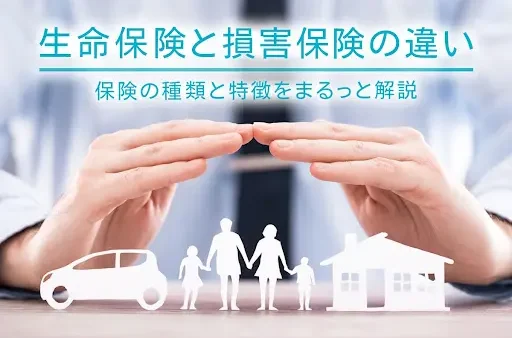 生命保険と損害保険の違い

保険の種類と特徴をまるっと解説